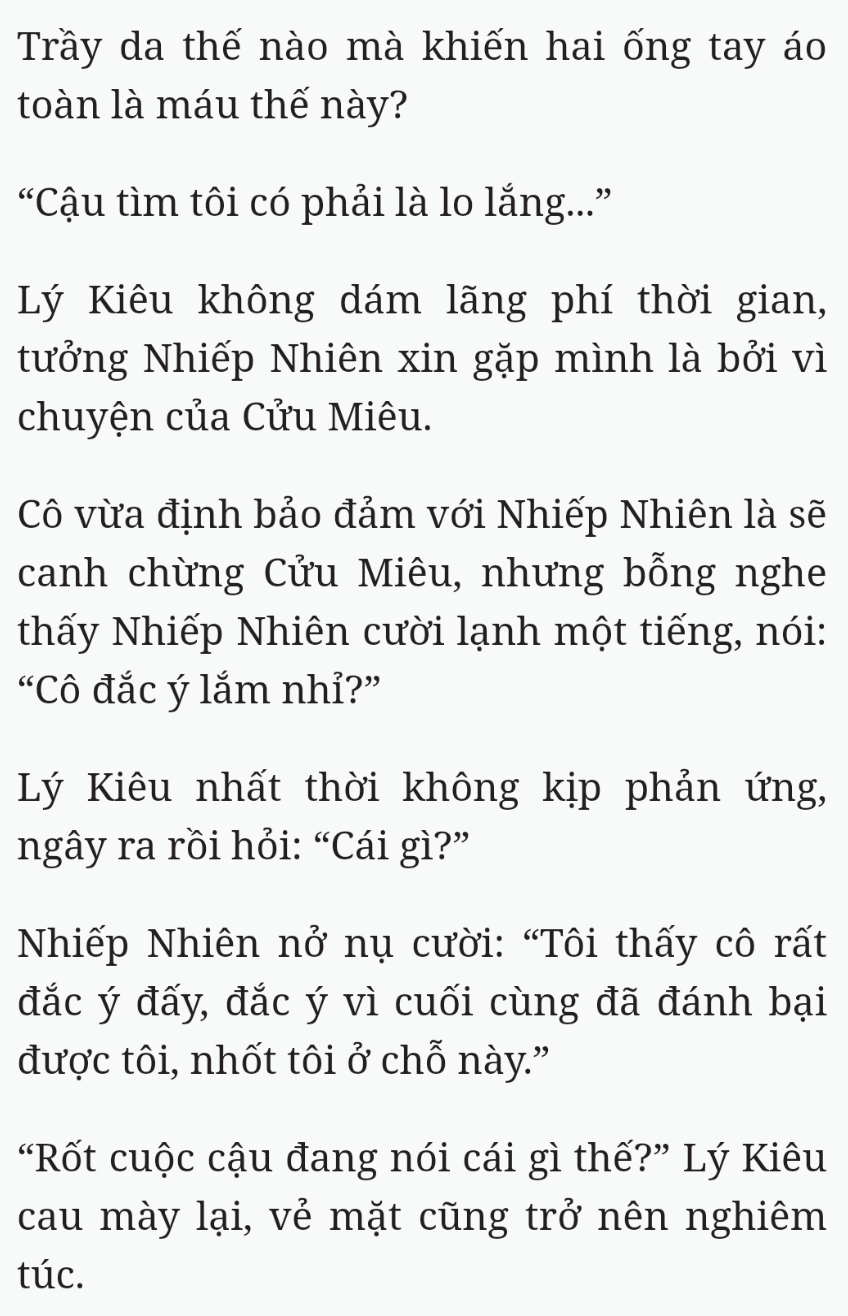 Trầy da thế nào mà khiến hai ống tay áo toàn là máu thế này?

“Cậu tìm tôi có phải là lo lắng...”

Lý Kiêu không dám lãng phí thời gian, tưởng Nhiếp Nhiên xin gặp mình là bởi vì chuyện của Cửu Miêu.

Cô vừa định bảo đảm với Nhiếp Nhiên là sẽ canh chừng Cửu Miêu, nhưng bỗng nghe thấy Nhiếp Nhiên cười lạnh một tiếng, nói: “Cô đắc ý lắm nhỉ?”

Lý Kiêu nhất thời không kịp phản ứng, ngây ra rồi hỏi: “Cái gì?”

Nhiếp Nhiên nở nụ cười: “Tôi thấy cô rất đắc ý đấy, đắc ý vì cuối cùng đã đánh bại được tôi, nhốt tôi ở chỗ này.”

“Rốt cuộc cậu đang nói cái gì thế?” Lý Kiêu cau mày lại, vẻ mặt cũng trở nên nghiêm túc.